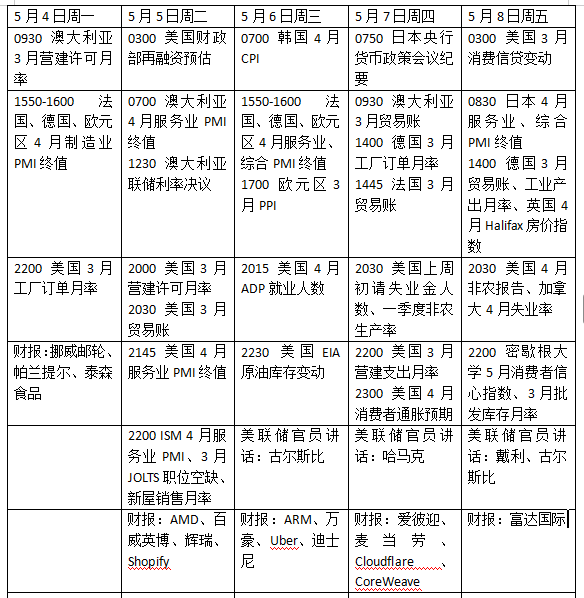 | 5月4日周一 | 5月5日周二 | 5月6日周三 | 5月7日周四 | 5月8日周五 |
|---|---|---|---|---|
| 0930 澳大利亚3月营建许可月率 | 0300 美国财政部再融资预估 | 0700 韩国4月CPI | 0750 日本央行货币政策会议纪要 | 0300 美国3月消费信贷变动 |
| 1550-1600 法国、德国、欧元区4月制造业PMI终值 | 0700 澳大利亚4月服务业PMI终值 1230 澳大利亚联储利率决议 | 1550-1600 法国、德国、欧元区4月服务业、综合PMI终值 1700 欧元区3月PPI | 0930 澳大利亚3月贸易账 1400 德国3月工厂订单月率 1445 法国3月贸易账 | 0830 日本4月服务业、综合PMI终值 1400 德国3月贸易账、工业产出月率、英国4月Halifax房价指数 |
| 2200 美国3月工厂订单月率 | 2000 美国3月营建许可月率 2030 美国3月贸易账 | 2015 美国4月ADP就业人数 | 2030 美国上周初请失业金人数、一季度非农生产率 | 2030 美国4月非农报告、加拿大4月失业率 |
| 财报:挪威邮轮、帕兰提尔、泰森食品 | 2145 美国4月服务业PMI终值 | 2230 美国EIA原油库存变动 | 2200 美国3月营建支出月率 2300 美国4月消费者通胀预期 | 2200 密歇根大学5月消费者信心指数、3月批发库存月率 |
| | 2200 ISM 4月服务业PMI、3月JOLTS职位空缺、新屋销售月率 | 美联储官员讲话:古尔斯比 | 美联储官员讲话:哈马克 | 美联储官员讲话:戴利、古尔斯比 |
| | 财报:AMD、百威英博、辉瑞、Shopify | 财报:ARM、万豪、Uber、迪士尼 | 财报:爱彼迎、麦当劳、Cloudflare、CoreWeave | 财报:富达国际 |